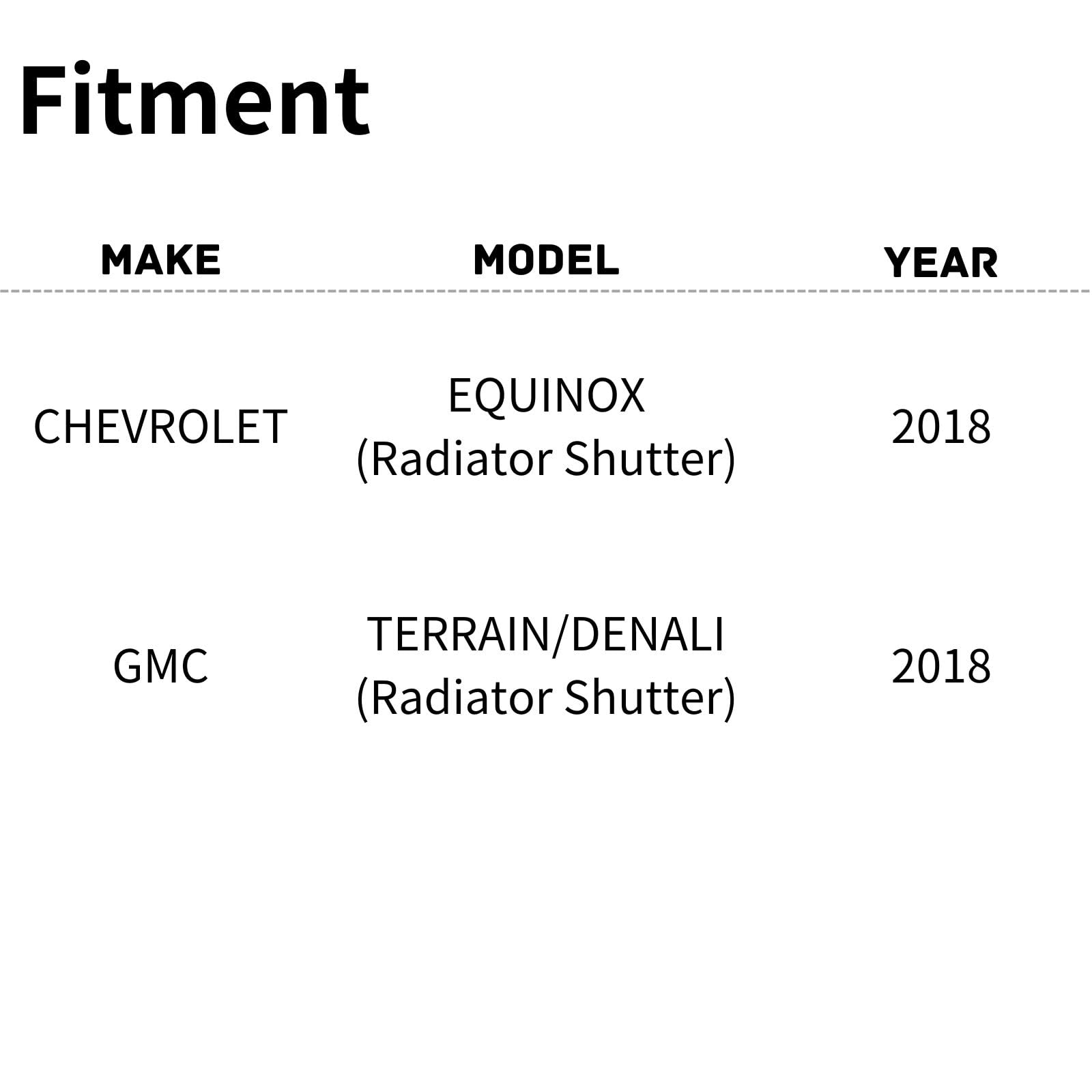 Fitment

| MAKE | MODEL | YEAR |
|---|---|---|
| CHEVROLET | EQUINOX (Radiator Shutter) | 2018 |
| GMC | TERRAIN/DENALI (Radiator Shutter) | 2018 |